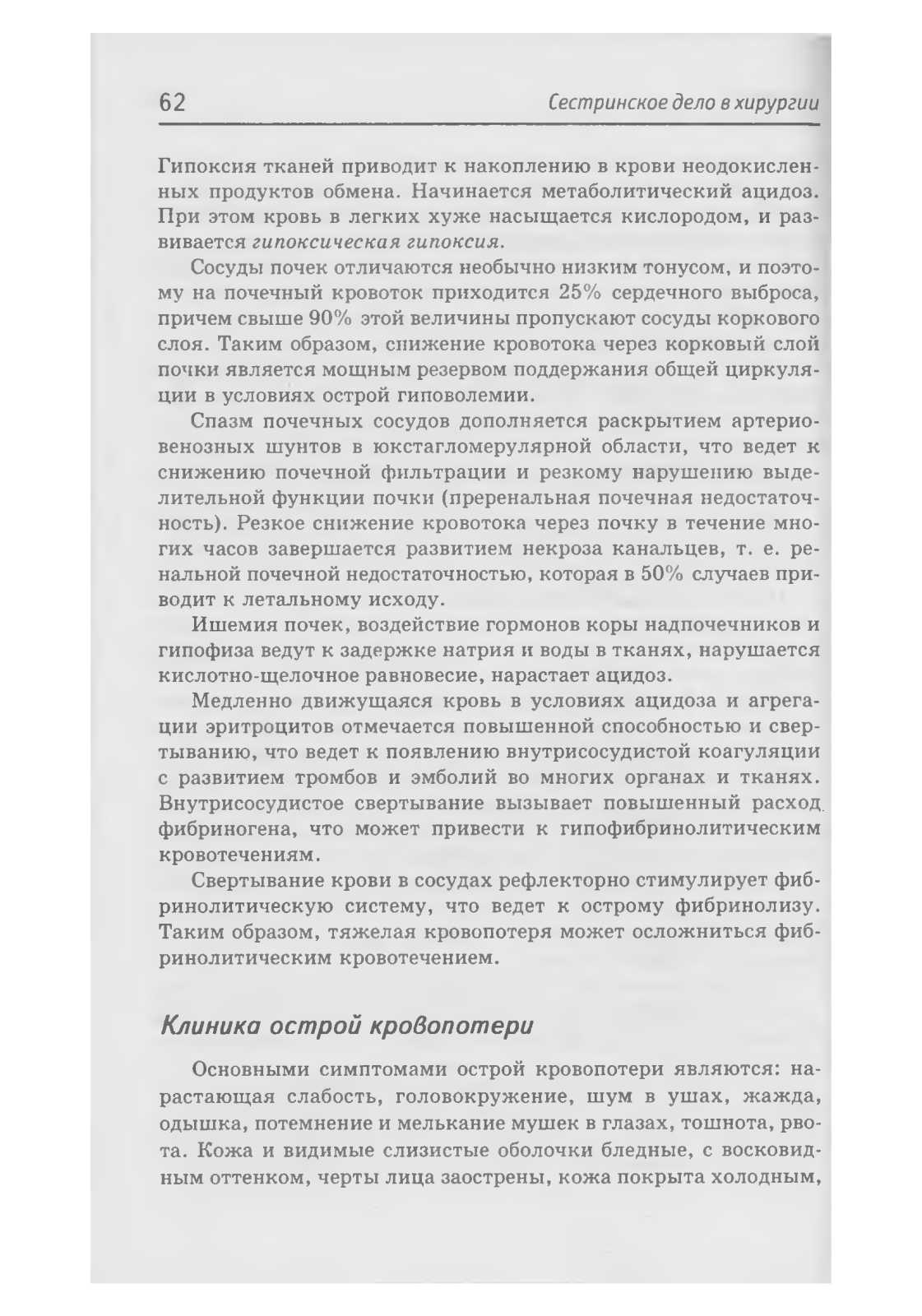 62 Сестринское дело в хирургии

Гипоксия тканей приводит к накоплению в крови неодокисленных продуктов обмена. Начинается метаболитический ацидоз. При этом кровь в легких хуже насыщается кислородом, и развивается гипоксическая гипоксия.

Сосуды почек отличаются необычно низким тонусом, и поэтому на почечный кровоток приходится 25% сердечного выброса, причем свыше 90% этой величины пропускают сосуды коркового слоя. Таким образом, снижение кровотока через корковый слой почки является мощным резервом поддержания общей циркуляции в условиях острой гиповолемии.

Спазм почечных сосудов дополняется раскрытием артериовенозных шунтов в юкстагломерулярной области, что ведет к снижению почечной фильтрации и резкому нарушению выделительной функции почки (преренальная почечная недостаточность). Резкое снижение кровотока через почку в течение многих часов завершается развитием некроза канальцев, т. е. ренальной почечной недостаточностью, которая в 50% случаев приводит к летальному исходу.

Ишемия почек, воздействие гормонов коры надпочечников и гипофиза ведут к задержке натрия и воды в тканях, нарушается кислотно-щелочное равновесие, нарастает ацидоз.

Медленно движущаяся кровь в условиях ацидоза и агрегации эритроцитов отмечается повышенной способностью и свертыванию, что ведет к появлению внутрисосудистой коагуляции с развитием тромбов и эмболий во многих органах и тканях. Внутрисосудистое свертывание вызывает повышенный расход фибриногена, что может привести к гипофибринолитическим кровотечениям.

Свертывание крови в сосудах рефлекторно стимулирует фибринолитическую систему, что ведет к острому фибринолизу. Таким образом, тяжелая кровопотеря может осложниться фибринолитическим кровотечением.

Клиника острой кровопотери

Основными симптомами острой кровопотери являются: нарастающая слабость, головокружение, шум в ушах, жажда, одышка, потемнение и мелькание мушек в глазах, тошнота, рвота. Кожа и видимые слизистые оболочки бледные, с восковидным оттенком, черты лица заострены, кожа покрыта холодным,